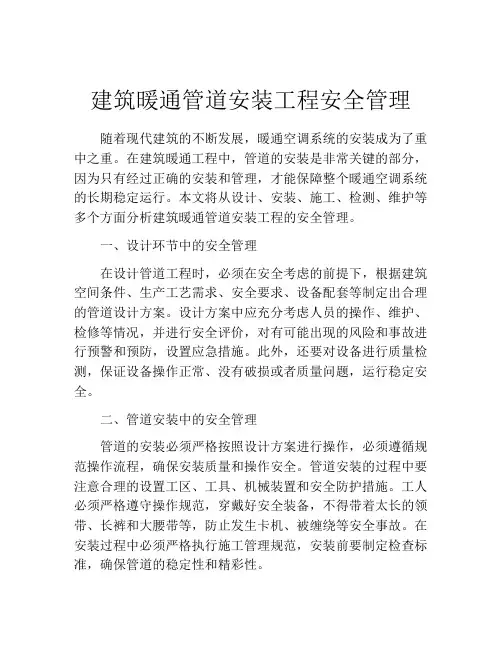 建筑暖通管道安装工程安全管理

随着现代建筑的不断发展，暖通空调系统的安装成为了重中之重。在建筑暖通工程中，管道的安装是非常关键的部分，因为只有经过正确的安装和管理，才能保障整个暖通空调系统的长期稳定运行。本文将从设计、安装、施工、检测、维护等多个方面分析建筑暖通管道安装工程的安全管理。

一、设计环节中的安全管理

在设计管道工程时，必须在安全考虑的前提下，根据建筑空间条件、生产工艺需求、安全要求、设备配套等制定出合理的管道设计方案。设计方案中应充分考虑人员的操作、维护、检修等情况，并进行安全评价，对有可能出现的风险和事故进行预警和预防，设置应急措施。此外，还要对设备进行质量检测，保证设备操作正常、没有破损或者质量问题，运行稳定安全。

二、管道安装中的安全管理

管道的安装必须严格按照设计方案进行操作，必须遵循规范操作流程，确保安装质量和操作安全。管道安装的过程中要注意合理的设置工区、工具、机械装置和安全防护措施。工人必须严格遵守操作规范，穿戴好安全装备，不得带着太长的领带、长裤和大腰带等，防止发生卡机、被缠绕等安全事故。在安装过程中必须严格执行施工管理规范，安装前要制定检查标准，确保管道的稳定性和精彩性。